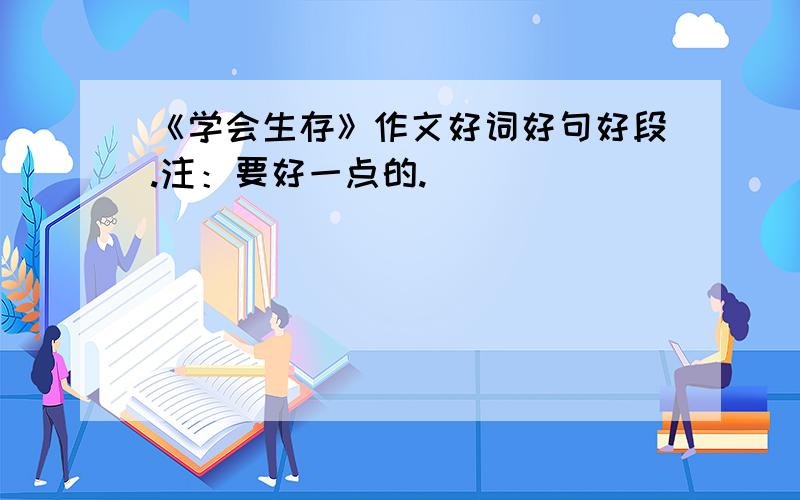 《学会生存》作文好词好句好段.注：要好一点的.